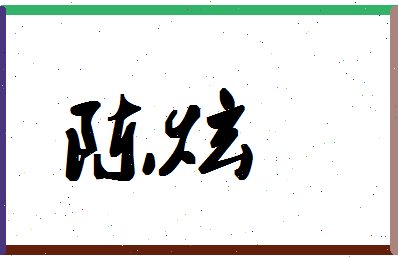 陈炫